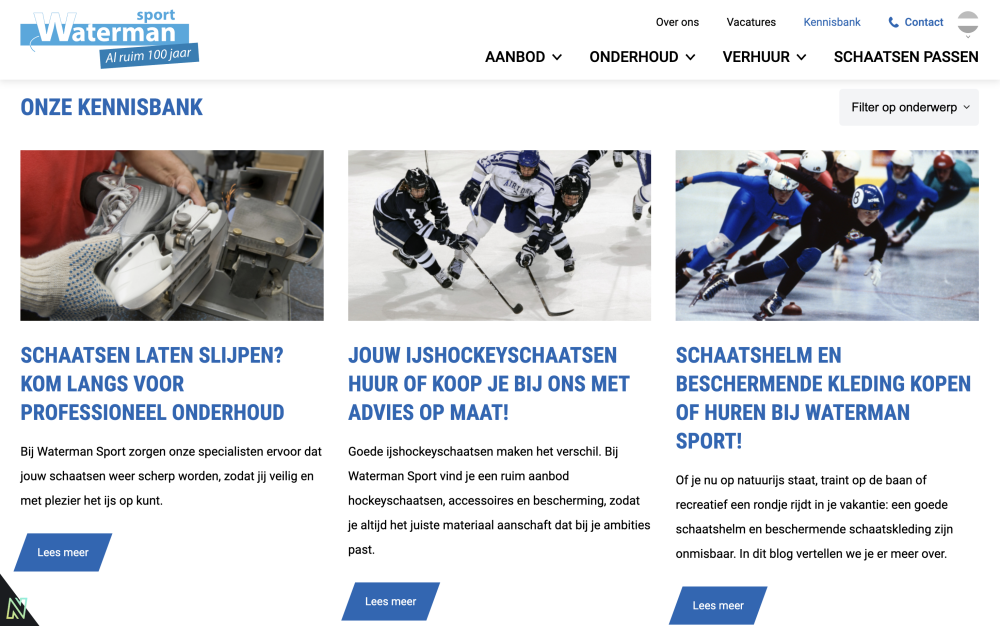 sport
Waterman
Al ruim 100 jaar

Over ons
Vacatures
Kennisbank
Contact

AANBOD
ONDERHOUD
VERHUUR
SCHAATSEN PASSEN

ONZE KENNISBANK

Filter op onderwerp

SCHAATSEN LATEN SLIJPEN? KOM LANGS VOOR PROFESSIONEEL ONDERHOUD

Bij Waterman Sport zorgen onze specialisten ervoor dat jouw schaatsen weer scherp worden, zodat jij veilig en met plezier het ijs op kunt.

Lees meer

JOUW IJSHOCKEYSCHAATSEN HUUR OF KOOP JE BIJ ONS MET ADVIES OP MAAT!

Goede ijshockeyschaatsen maken het verschil. Bij Waterman Sport vind je een ruim aanbod hockeyschaatsen, accessoires en bescherming, zodat je altijd het juiste materiaal aanschaft dat bij je ambities past.

Lees meer

SCHAATSHELM EN BESCHERMENDE KLEDING KOPEN OF HUREN BIJ WATERMAN SPORT!

Of je nu op natuurijs staat, traint op de baan of recreatief een rondje rijdt in je vakantie: een goede schaatshelm en beschermende schaatskleding zijn onmisbaar. In dit blog vertellen we je er meer over.

Lees meer